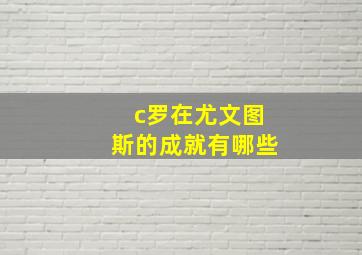 c罗在尤文图斯的成就有哪些